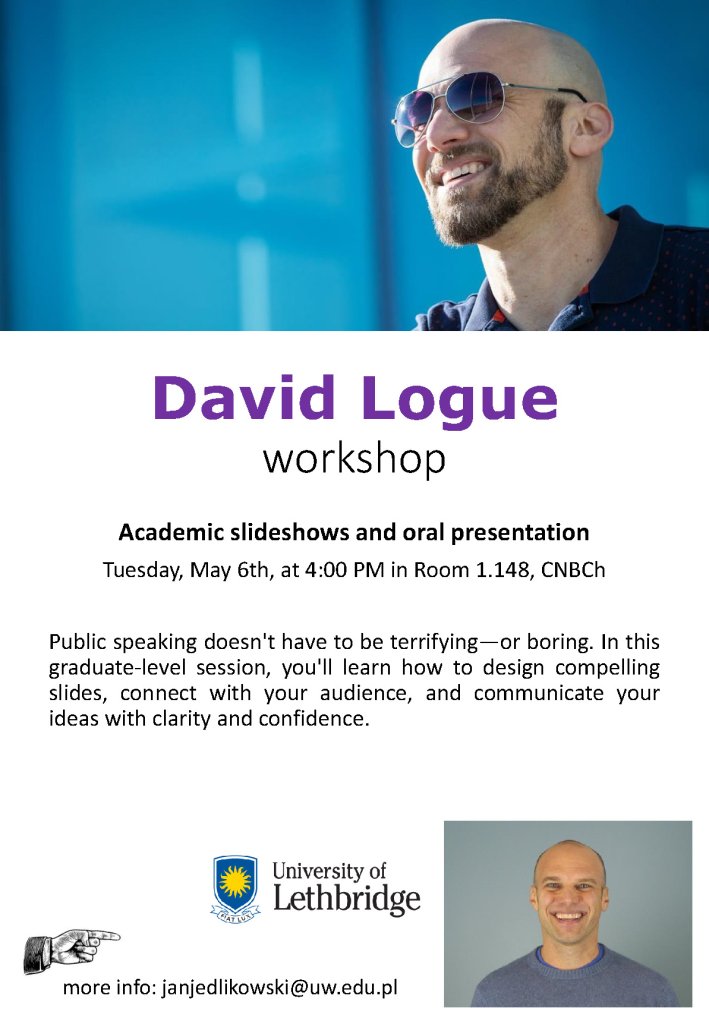 David Logue
workshop

Academic slideshows and oral presentation

Tuesday, May 6th, at 4:00 PM in Room 1.148, CNBCh

Public speaking doesn't have to be terrifying—or boring. In this graduate-level session, you'll learn how to design compelling slides, connect with your audience, and communicate your ideas with clarity and confidence.

FIAT LUX
University of Lethbridge

more info: janjedlikowski@uw.edu.pl